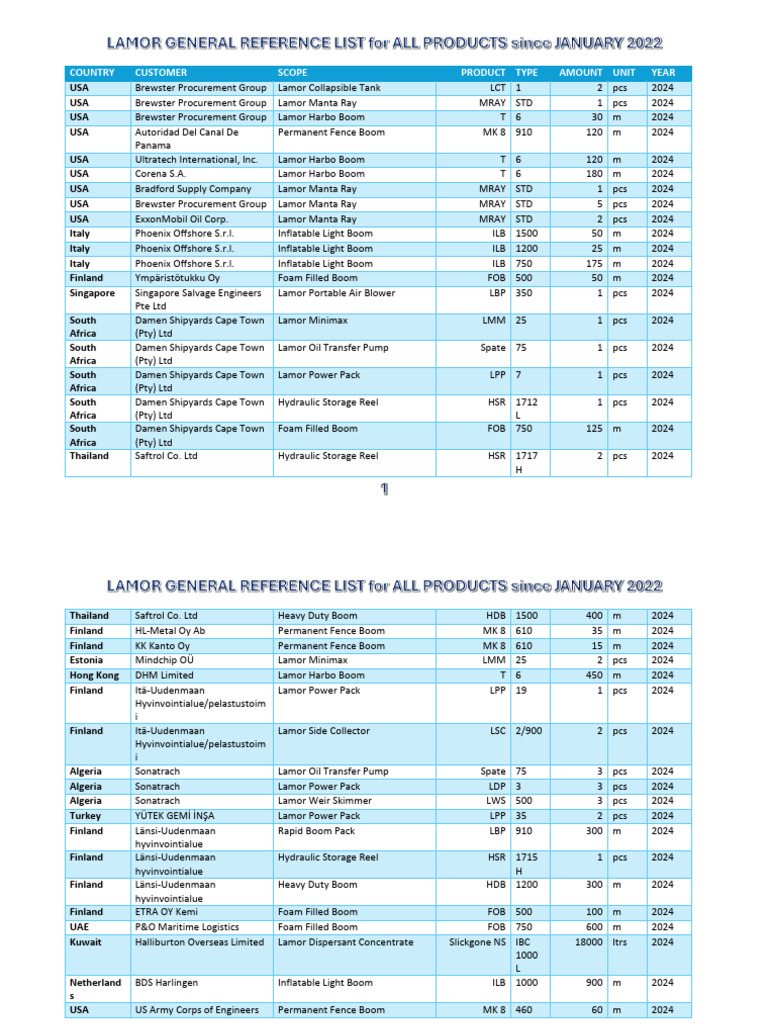 LAMOR GENERAL REFERENCE LIST for ALL PRODUCTS since JANUARY 2022

| COUNTRY | CUSTOMER | SCOPE | PRODUCT | TYPE | AMOUNT | UNIT | YEAR |
|---|---|---|---|---|---|---|---|
| USA | Brewster Procurement Group | Lamor Collapsible Tank | LCT | 1 | 2 | pcs | 2024 |
| USA | Brewster Procurement Group | Lamor Manta Ray | MRAY | STD | 1 | pcs | 2024 |
| USA | Brewster Procurement Group | Lamor Harbo Boom | T | 6 | 30 | m | 2024 |
| USA | Autoridad Del Canal De Panama | Permanent Fence Boom | MK 8 | 910 | 120 | m | 2024 |
| USA | Ultratech International, Inc. | Lamor Harbo Boom | T | 6 | 120 | m | 2024 |
| USA | Corena S.A. | Lamor Harbo Boom | T | 6 | 180 | m | 2024 |
| USA | Bradford Supply Company | Lamor Manta Ray | MRAY | STD | 1 | pcs | 2024 |
| USA | Brewster Procurement Group | Lamor Manta Ray | MRAY | STD | 5 | pcs | 2024 |
| USA | ExxonMobil Oil Corp. | Lamor Manta Ray | MRAY | STD | 2 | pcs | 2024 |
| Italy | Phoenix Offshore S.r.l. | Inflatable Light Boom | ILB | 1500 | 50 | m | 2024 |
| Italy | Phoenix Offshore S.r.l. | Inflatable Light Boom | ILB | 1200 | 25 | m | 2024 |
| Italy | Phoenix Offshore S.r.l. | Inflatable Light Boom | ILB | 750 | 175 | m | 2024 |
| Finland | Ympäristötukku Oy | Foam Filled Boom | FOB | 500 | 50 | m | 2024 |
| Singapore | Singapore Salvage Engineers Pte Ltd | Lamor Portable Air Blower | LBP | 350 | 1 | pcs | 2024 |
| South Africa | Damen Shipyards Cape Town (Pty) Ltd | Lamor Minimax | LMM | 25 | 1 | pcs | 2024 |
| South Africa | Damen Shipyards Cape Town (Pty) Ltd | Lamor Oil Transfer Pump | Spate | 75 | 1 | pcs | 2024 |
| South Africa | Damen Shipyards Cape Town (Pty) Ltd | Lamor Power Pack | LPP | 7 | 1 | pcs | 2024 |
| South Africa | Damen Shipyards Cape Town (Pty) Ltd | Hydraulic Storage Reel | HSR | 1712 L | 1 | pcs | 2024 |
| South Africa | Damen Shipyards Cape Town (Pty) Ltd | Foam Filled Boom | FOB | 750 | 125 | m | 2024 |
| Thailand | Saftrol Co. Ltd | Hydraulic Storage Reel | HSR | 1717 H | 2 | pcs | 2024 |

1

LAMOR GENERAL REFERENCE LIST for ALL PRODUCTS since JANUARY 2022

| | | | | | | | |
|---|---|---|---|---|---|---|---|
| Thailand | Saftrol Co. Ltd | Heavy Duty Boom | HDB | 1500 | 400 | m | 2024 |
| Finland | HL-Metal Oy Ab | Permanent Fence Boom | MK 8 | 610 | 35 | m | 2024 |
| Finland | KK Kanto Oy | Permanent Fence Boom | MK 8 | 610 | 15 | m | 2024 |
| Estonia | Mindchip OÜ | Lamor Minimax | LMM | 25 | 2 | pcs | 2024 |
| Hong Kong | DHM Limited | Lamor Harbo Boom | T | 6 | 450 | m | 2024 |
| Finland | Itä-Uudenmaan Hyvinvointialue/pelastustoimi | Lamor Power Pack | LPP | 19 | 1 | pcs | 2024 |
| Finland | Itä-Uudenmaan Hyvinvointialue/pelastustoimi | Lamor Side Collector | LSC | 2/900 | 2 | pcs | 2024 |
| Algeria | Sonatrach | Lamor Oil Transfer Pump | Spate | 75 | 3 | pcs | 2024 |
| Algeria | Sonatrach | Lamor Power Pack | LDP | 3 | 3 | pcs | 2024 |
| Algeria | Sonatrach | Lamor Weir Skimmer | LWS | 500 | 3 | pcs | 2024 |
| Turkey | YÜTEK GEMİ İNŞA | Lamor Power Pack | LPP | 35 | 2 | pcs | 2024 |
| Finland | Länsi-Uudenmaan hyvinvointialue | Rapid Boom Pack | LBP | 910 | 300 | m | 2024 |
| Finland | Länsi-Uudenmaan hyvinvointialue | Hydraulic Storage Reel | HSR | 1715 H | 1 | pcs | 2024 |
| Finland | Länsi-Uudenmaan hyvinvointialue | Heavy Duty Boom | HDB | 1200 | 300 | m | 2024 |
| Finland | ETRA OY Kemi | Foam Filled Boom | FOB | 500 | 100 | m | 2024 |
| UAE | P&O Maritime Logistics | Foam Filled Boom | FOB | 750 | 600 | m | 2024 |
| Kuwait | Halliburton Overseas Limited | Lamor Dispersant Concentrate | Slickgone NS | IBC 1000 L | 18000 | ltrs | 2024 |
| Netherlands | BDS Harlingen | Inflatable Light Boom | ILB | 1000 | 900 | m | 2024 |
| USA | US Army Corps of Engineers | Permanent Fence Boom | MK 8 | 460 | 60 | m | 2024 |